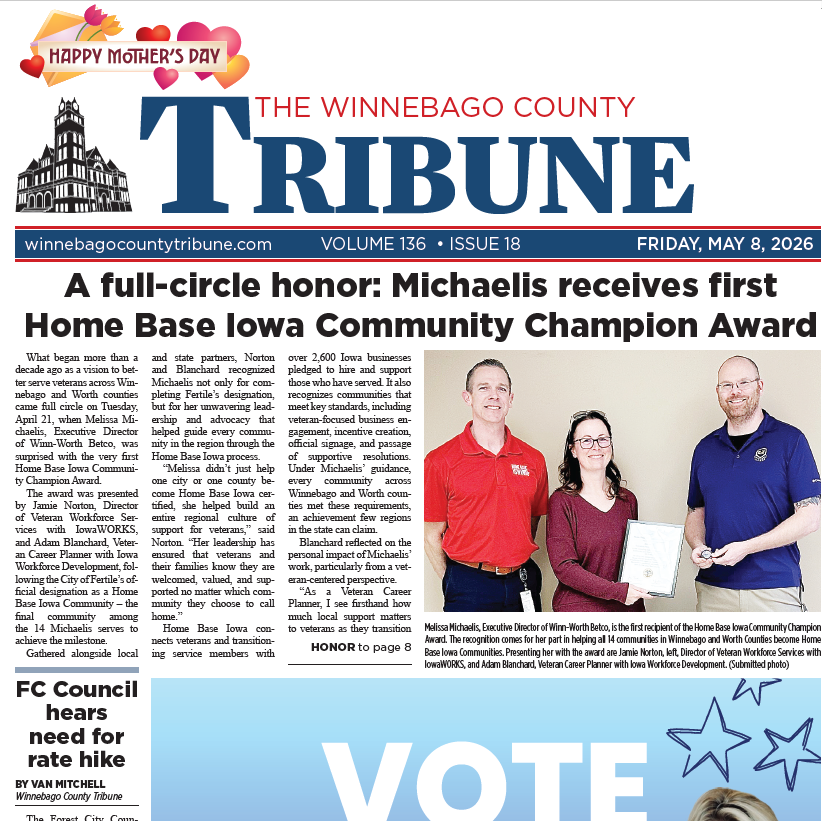 HAPPY MOTHER'S DAY

THE WINNEBAGO COUNTY
TRIBUNE

winnebagocountytribune.com VOLUME 136 • ISSUE 18 FRIDAY, MAY 8, 2026

A full-circle honor: Michaelis receives first Home Base Iowa Community Champion Award

What began more than a decade ago as a vision to better serve veterans across Winnebago and Worth counties came full circle on Tuesday, April 21, when Melissa Michaelis, Executive Director of Winn-Worth Betco, was surprised with the very first Home Base Iowa Community Champion Award.

The award was presented by Jamie Norton, Director of Veteran Workforce Services with IowaWORKS, and Adam Blanchard, Veteran Career Planner with Iowa Workforce Development, following the City of Fertile's official designation as a Home Base Iowa Community – the final community among the 14 Michaelis serves to achieve the milestone.

Gathered alongside local and state partners, Norton and Blanchard recognized Michaelis not only for completing Fertile's designation, but for her unwavering leadership and advocacy that helped guide every community in the region through the Home Base Iowa process.

"Melissa didn't just help one city or one county become Home Base Iowa certified, she helped build an entire regional culture of support for veterans," said Norton. "Her leadership has ensured that veterans and their families know they are welcomed, valued, and supported no matter which community they choose to call home."

Home Base Iowa connects veterans and transitioning service members with over 2,600 Iowa businesses pledged to hire and support those who have served. It also recognizes communities that meet key standards, including veteran-focused business engagement, incentive creation, official signage, and passage of supportive resolutions. Under Michaelis' guidance, every community across Winnebago and Worth counties met these requirements, an achievement few regions in the state can claim.

Blanchard reflected on the personal impact of Michaelis' work, particularly from a veteran-centered perspective.

"As a Veteran Career Planner, I see firsthand how much local support matters to veterans as they transition

HONOR to page 8

Melissa Michaelis, Executive Director of Winn-Worth Betco, is the first recipient of the Home Base Iowa Community Champion Award. The recognition comes for her part in helping all 14 communities in Winnebago and Worth Counties become Home Base Iowa Communities. Presenting her with the award are Jamie Norton, left, Director of Veteran Workforce Services with IowaWORKS, and Adam Blanchard, Veteran Career Planner with Iowa Workforce Development. (Submitted photo)

FC Council hears need for rate hike

BY VAN MITCHELL
Winnebago County Tribune

The Forest City Coun-

VOTE